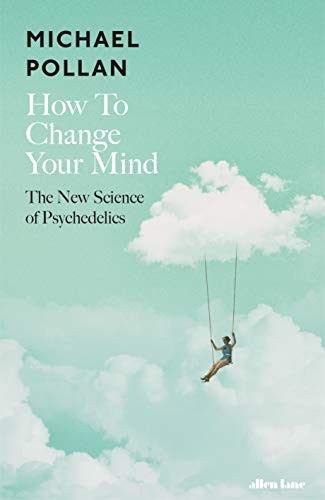 MICHAEL POLLAN

How To Change Your Mind

The New Science of Psychedelics

allen lane